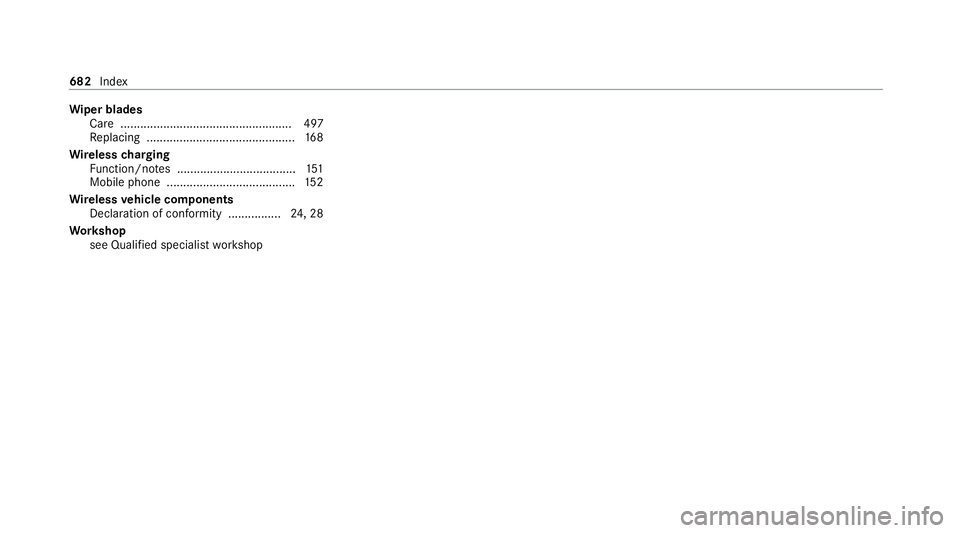 682 Index

Wiper blades
Care 497
Replacing 168
Wireless charging
Function/notes 151
Mobile phone 152
Wireless vehicle components
Declaration of conformity 24, 28
Workshop
see Qualified specialist workshop

carmanualsonline.info